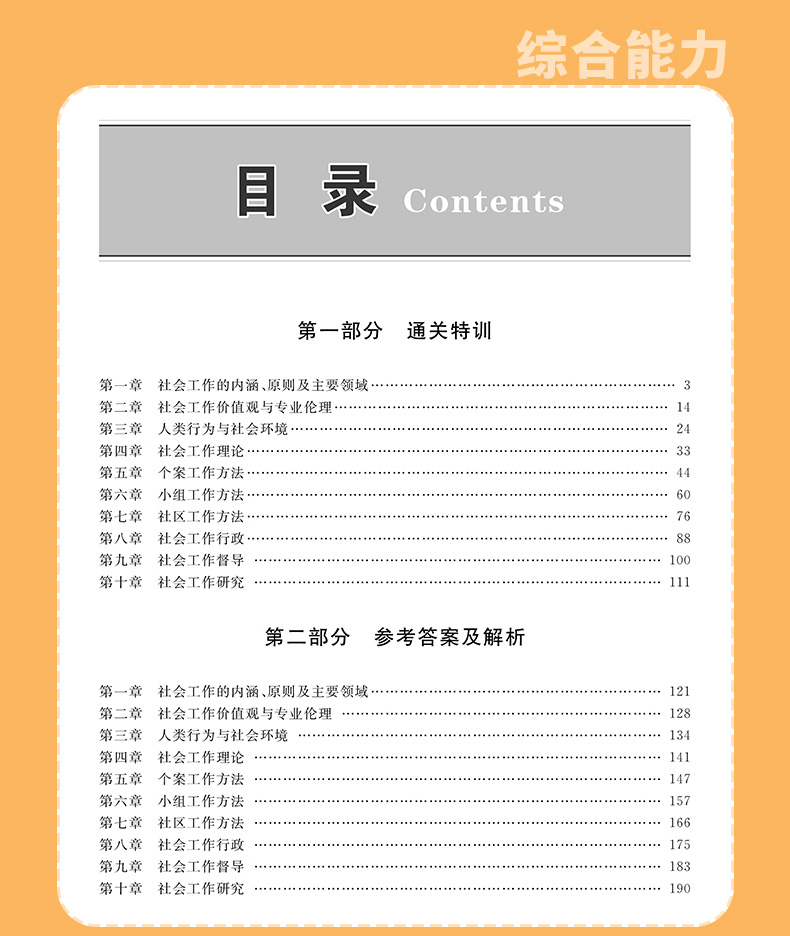 综合能力

目 录 Contents

第一部分 通关特训

第一章 社会工作的内涵、原则及主要领域 …… 3
第二章 社会工作价值观与专业伦理 …… 14
第三章 人类行为与社会环境 …… 24
第四章 社会工作理论 …… 33
第五章 个案工作方法 …… 44
第六章 小组工作方法 …… 60
第七章 社区工作方法 …… 76
第八章 社会工作行政 …… 88
第九章 社会工作督导 …… 100
第十章 社会工作研究 …… 111

第二部分 参考答案及解析

第一章 社会工作的内涵、原则及主要领域 …… 121
第二章 社会工作价值观与专业伦理 …… 128
第三章 人类行为与社会环境 …… 134
第四章 社会工作理论 …… 141
第五章 个案工作方法 …… 147
第六章 小组工作方法 …… 157
第七章 社区工作方法 …… 166
第八章 社会工作行政 …… 175
第九章 社会工作督导 …… 183
第十章 社会工作研究 …… 190